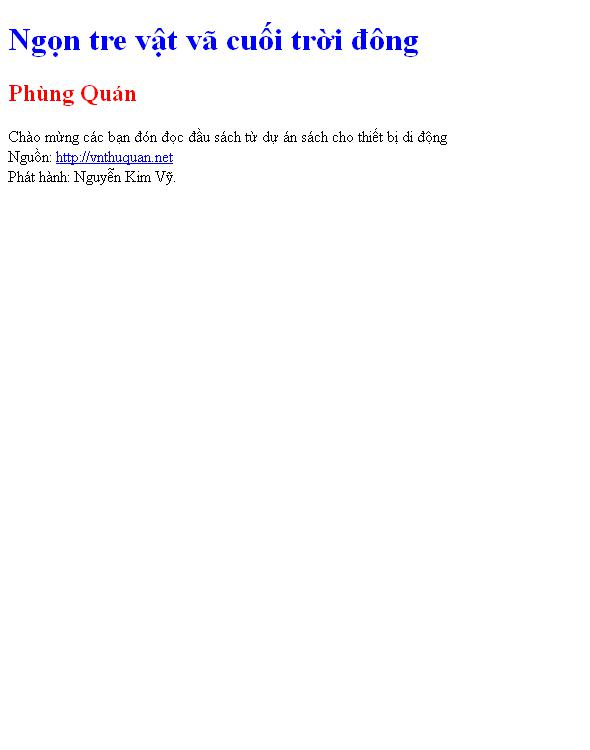 Ngọn tre vật vã cuối trời đông

Phùng Quán

Chào mừng các bạn đón đọc đầu sách từ dự án sách cho thiết bị di động
Nguồn: http://vnthuquan.net
Phát hành: Nguyễn Kim Vỹ.